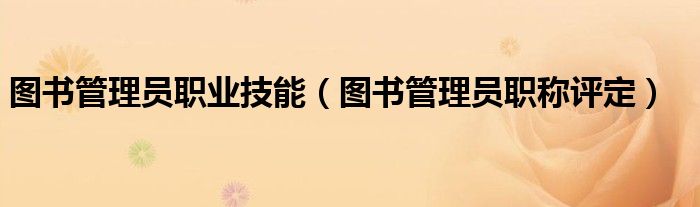 图书管理员职业技能（图书管理员职称评定）